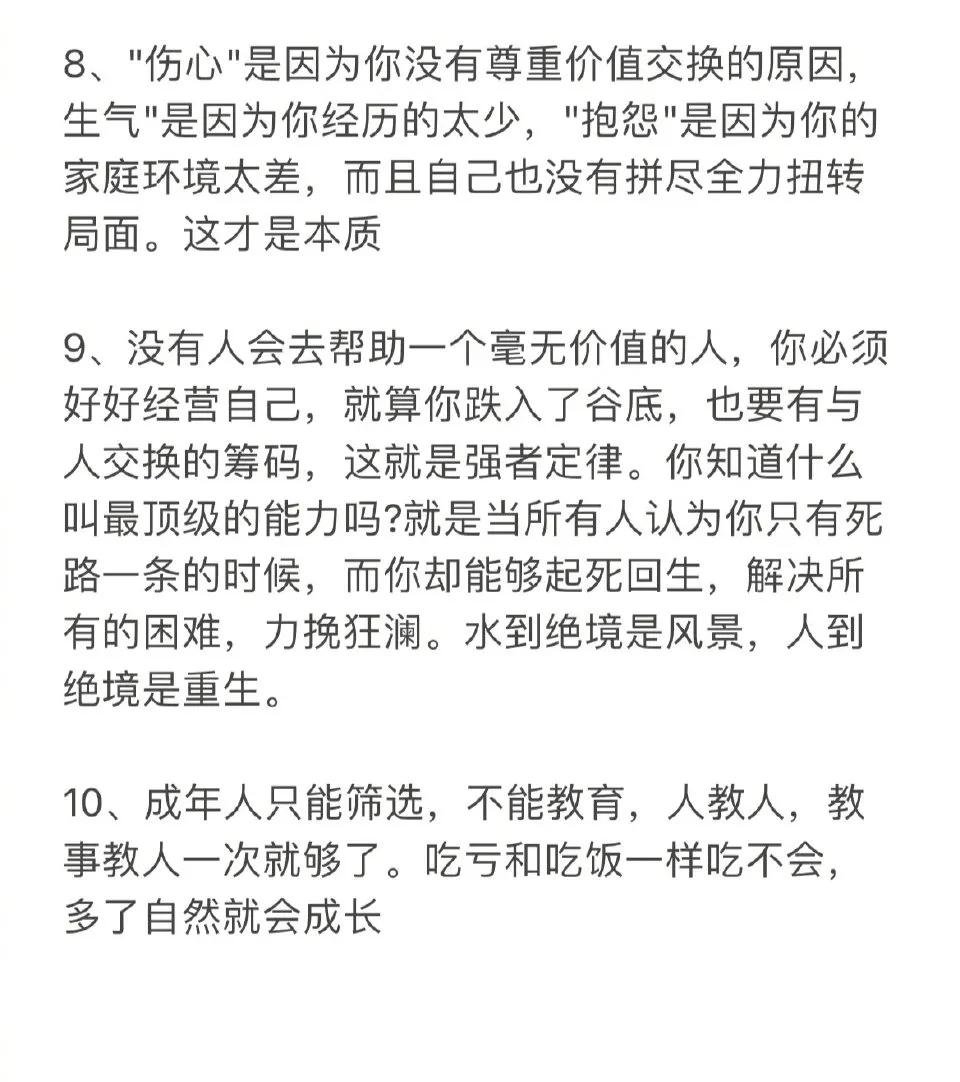 8、"伤心"是因为你没有尊重价值交换的原因，生气"是因为你经历的太少，"抱怨"是因为你的家庭环境太差，而且自己也没有拼尽全力扭转局面。这才是本质

9、没有人会去帮助一个毫无价值的人，你必须好好经营自己，就算你跌入了谷底，也要有与人交换的筹码，这就是强者定律。你知道什么叫最顶级的能力吗?就是当所有人认为你只有死路一条的时候，而你却能够起死回生，解决所有的困难，力挽狂澜。水到绝境是风景，人到绝境是重生。

10、成年人只能筛选，不能教育，人教人，教事教人一次就够了。吃亏和吃饭一样吃不会，多了自然就会成长